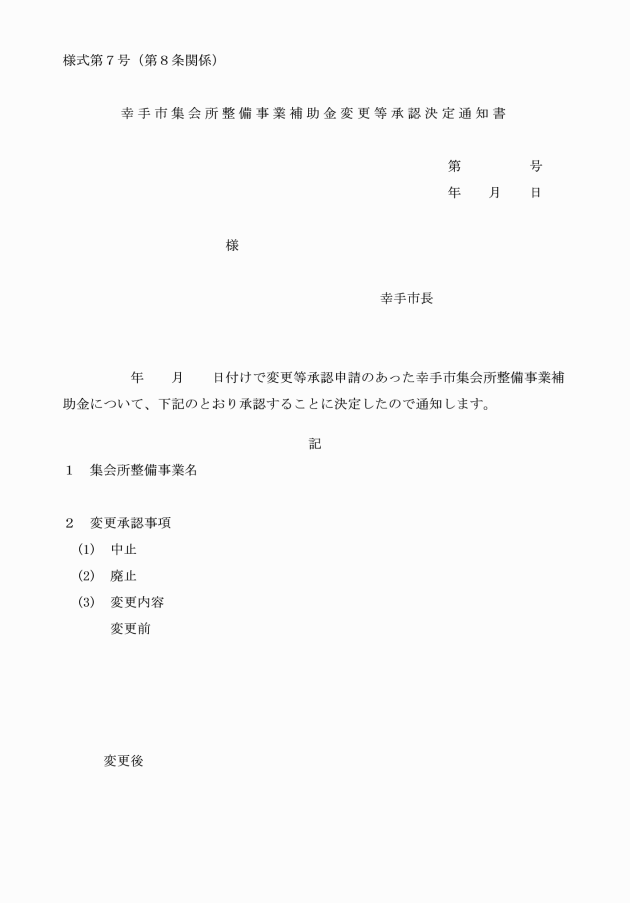 様式第７号（第８条関係）

幸手市集会所整備事業補助金変更等承認決定通知書

第　　　号
年　月　日

様

幸手市長

年　月　日付けで変更等承認申請のあった幸手市集会所整備事業補助金について、下記のとおり承認することに決定したので通知します。

記

１　集会所整備事業名

２　変更承認事項
(1)　中止
(2)　廃止
(3)　変更内容
変更前

変更後